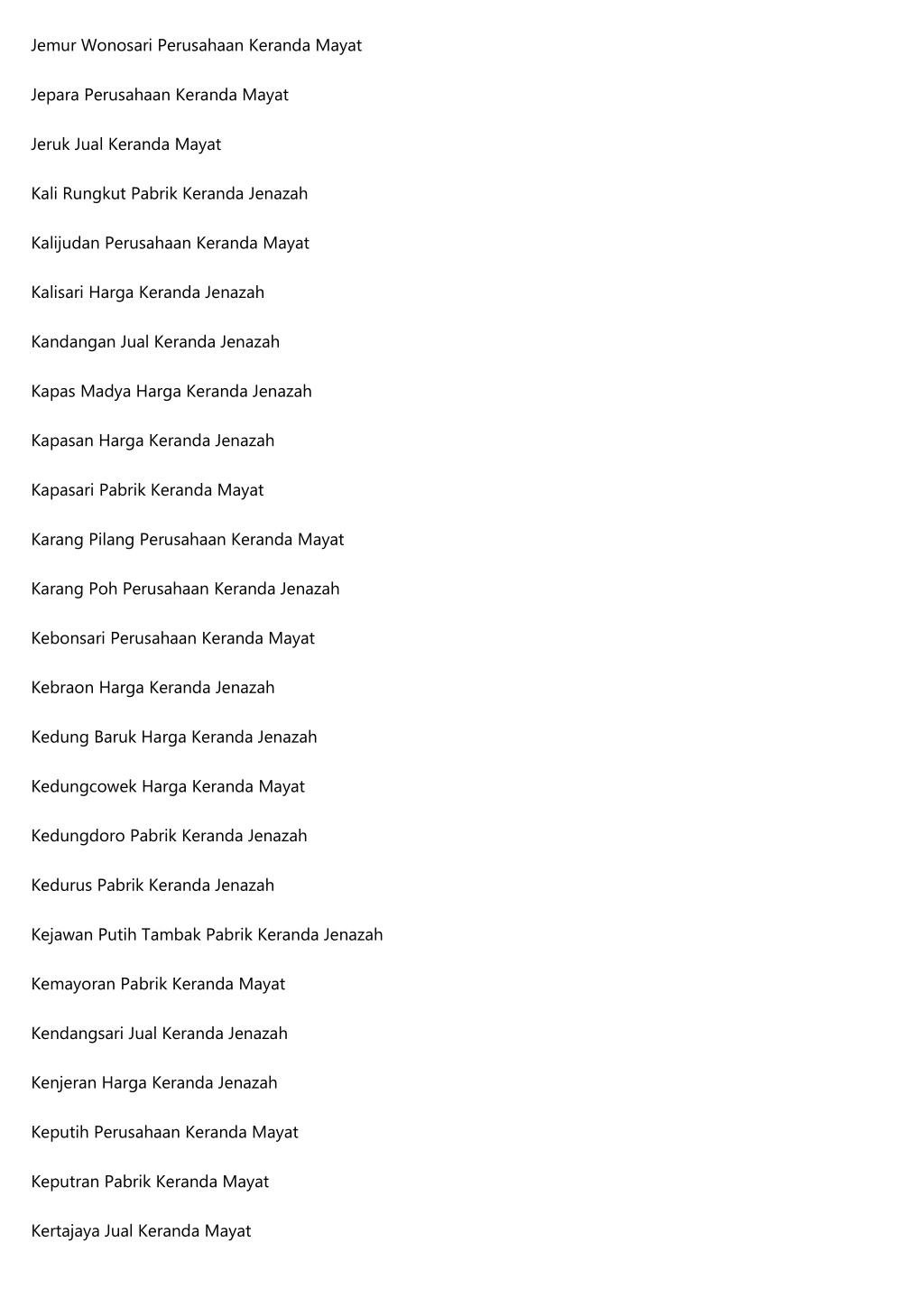 Jemur Wonosari Perusahaan Keranda Mayat

Jepara Perusahaan Keranda Mayat

Jeruk Jual Keranda Mayat

Kali Rungkut Pabrik Keranda Jenazah

Kalijudan Perusahaan Keranda Mayat

Kalisari Harga Keranda Jenazah

Kandangan Jual Keranda Jenazah

Kapas Madya Harga Keranda Jenazah

Kapasan Harga Keranda Jenazah

Kapasari Pabrik Keranda Mayat

Karang Pilang Perusahaan Keranda Mayat

Karang Poh Perusahaan Keranda Jenazah

Kebonsari Perusahaan Keranda Mayat

Kebraon Harga Keranda Jenazah

Kedung Baruk Harga Keranda Jenazah

Kedungcowek Harga Keranda Mayat

Kedungdoro Pabrik Keranda Jenazah

Kedurus Pabrik Keranda Jenazah

Kejawan Putih Tambak Pabrik Keranda Jenazah

Kemayoran Pabrik Keranda Mayat

Kendangsari Jual Keranda Jenazah

Kenjeran Harga Keranda Jenazah

Keputih Perusahaan Keranda Mayat

Keputran Pabrik Keranda Mayat

Kertajaya Jual Keranda Mayat